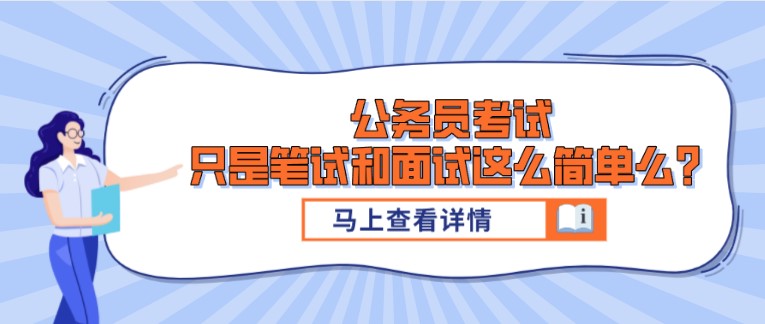 公务员考试
只是笔试和面试这么简单么？

马上查看详情